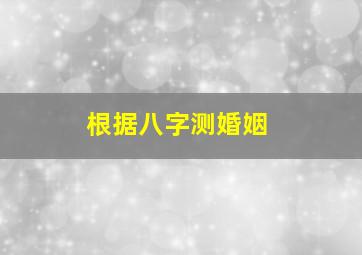 根据八字测婚姻